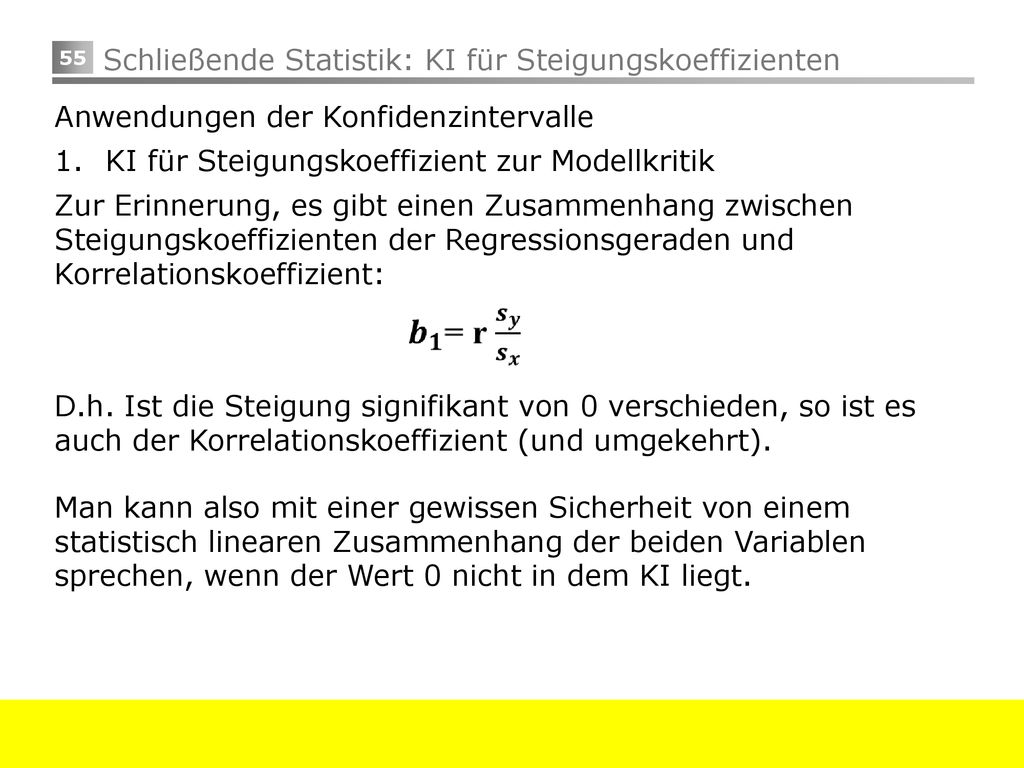 55 Schließende Statistik: KI für Steigungskoeffizienten

Anwendungen der Konfidenzintervalle

1. KI für Steigungskoeffizient zur Modellkritik

Zur Erinnerung, es gibt einen Zusammenhang zwischen Steigungskoeffizienten der Regressionsgeraden und Korrelationskoeffizient:

$b_1 = r \frac{s_y}{s_x}$

D.h. Ist die Steigung signifikant von 0 verschieden, so ist es auch der Korrelationskoeffizient (und umgekehrt).

Man kann also mit einer gewissen Sicherheit von einem statistisch linearen Zusammenhang der beiden Variablen sprechen, wenn der Wert 0 nicht in dem KI liegt.